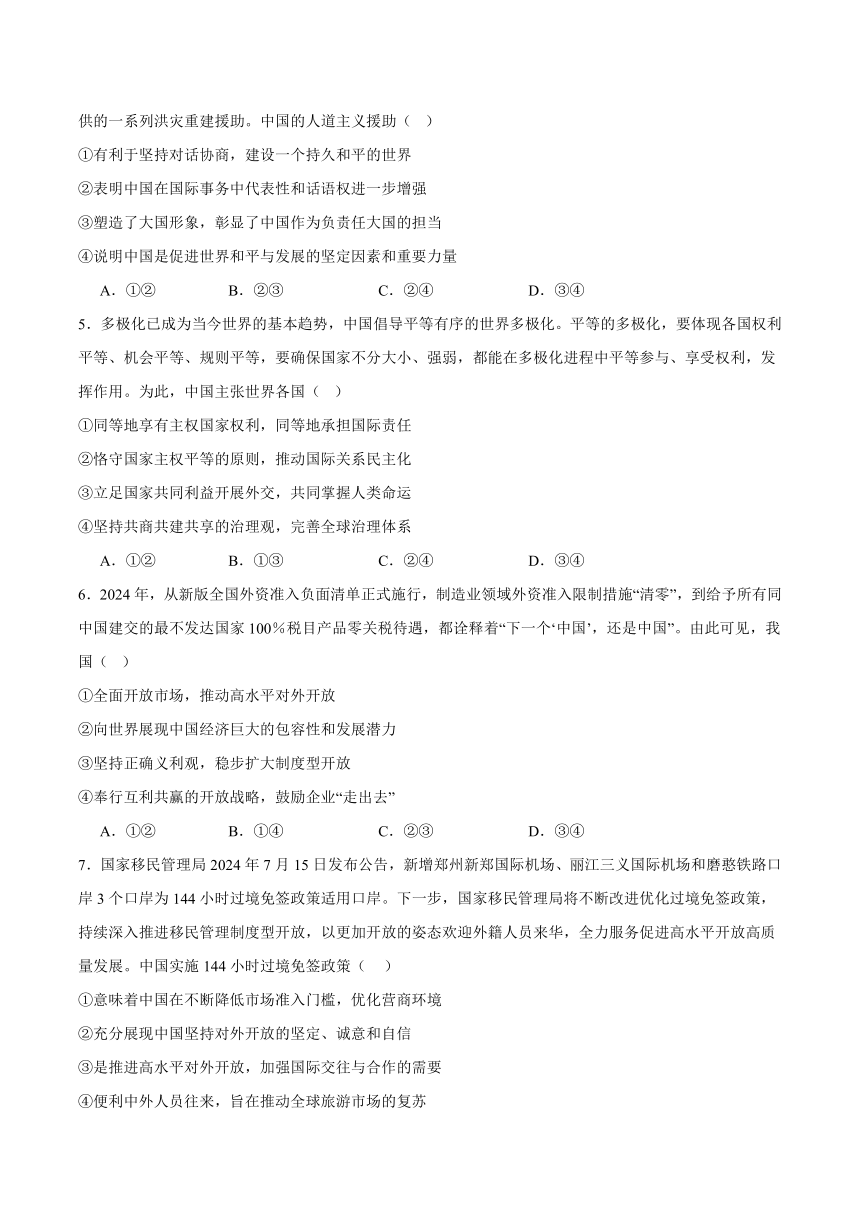 供的一系列洪灾重建援助。中国的人道主义援助（　）

①有利于坚持对话协商，建设一个持久和平的世界

②表明中国在国际事务中代表性和话语权进一步增强

③塑造了大国形象，彰显了中国作为负责任大国的担当

④说明中国是促进世界和平与发展的坚定因素和重要力量

A．①②　　　B．②③　　　C．②④　　　D．③④

5．多极化已成为当今世界的基本趋势，中国倡导平等有序的世界多极化。平等的多极化，要体现各国权利平等、机会平等、规则平等，要确保国家不分大小、强弱，都能在多极化进程中平等参与、享受权利，发挥作用。为此，中国主张世界各国（　）

①同等地享有主权国家权利，同等地承担国际责任

②恪守国家主权平等的原则，推动国际关系民主化

③立足国家共同利益开展外交，共同掌握人类命运

④坚持共商共建共享的治理观，完善全球治理体系

A．①②　　　B．①③　　　C．②④　　　D．③④

6．2024年，从新版全国外资准入负面清单正式施行，制造业领域外资准入限制措施“清零”，到给予所有同中国建交的最不发达国家100%税目产品零关税待遇，都诠释着“下一个‘中国’，还是中国”。由此可见，我国（　）

①全面开放市场，推动高水平对外开放

②向世界展现中国经济巨大的包容性和发展潜力

③坚持正确义利观，稳步扩大制度型开放

④奉行互利共赢的开放战略，鼓励企业“走出去”

A．①②　　　B．①④　　　C．②③　　　D．③④

7．国家移民管理局2024年7月15日发布公告，新增郑州新郑国际机场、丽江三义国际机场和磨憨铁路口岸3个口岸为144小时过境免签政策适用口岸。下一步，国家移民管理局将不断改进优化过境免签政策，持续深入推进移民管理制度型开放，以更加开放的姿态欢迎外籍人员来华，全力服务促进高水平开放高质量发展。中国实施144小时过境免签政策（　）

①意味着中国在不断降低市场准入门槛，优化营商环境

②充分展现中国坚持对外开放的坚定、诚意和自信

③是推进高水平对外开放，加强国际交往与合作的需要

④便利中外人员往来，旨在推动全球旅游市场的复苏